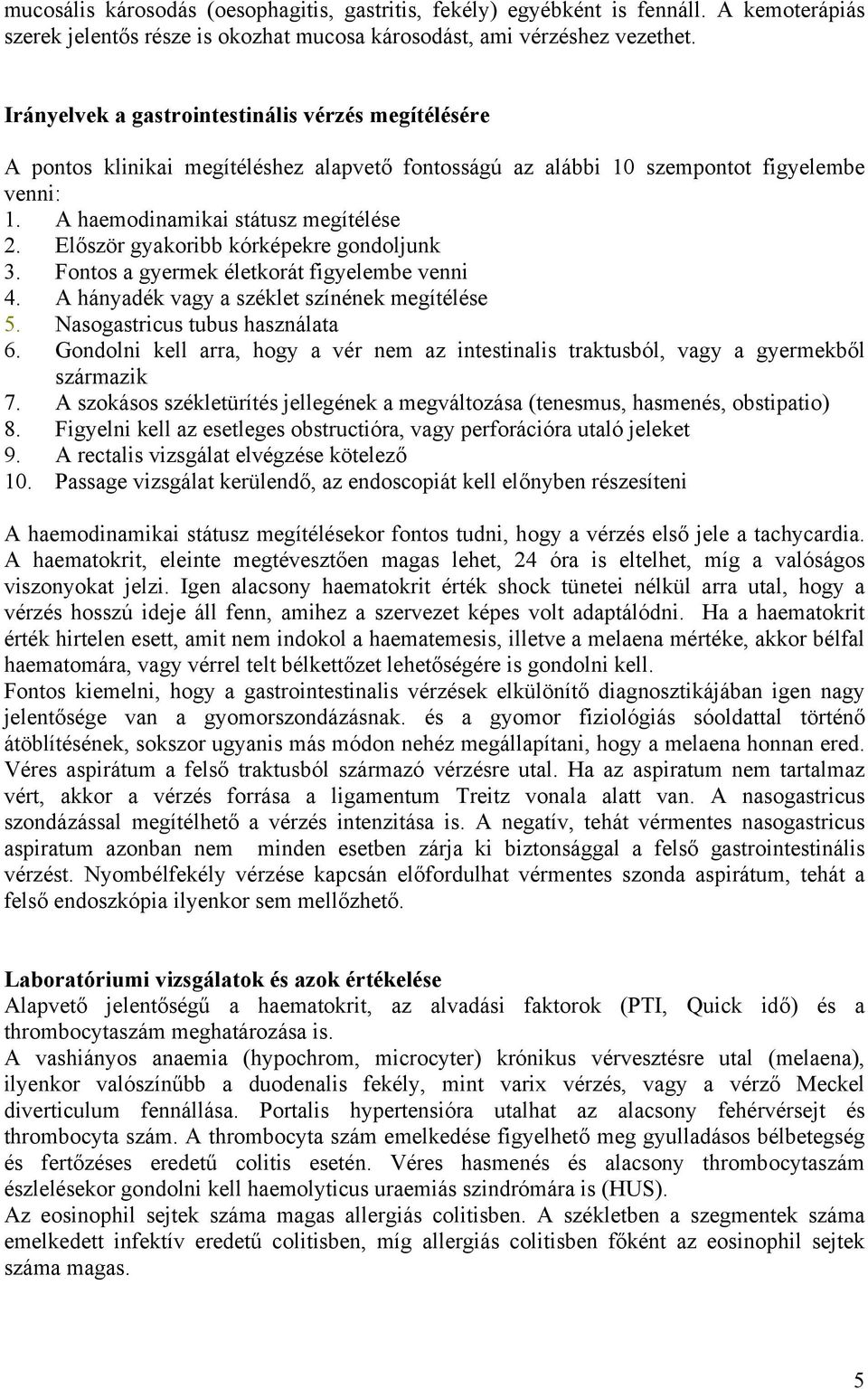 mucosális károsodás (oesophagitis, gastritis, fekély) egyébként is fennáll. A kemoterápiás szerek jelentős része is okozhat mucosa károsodást, ami vérzéshez vezethet.

Irányelvek a gastrointestinális vérzés megítélésére

A pontos klinikai megítéléshez alapvető fontosságú az alábbi 10 szempontot figyelembe venni:
1. A haemodinamikai státusz megítélése
2. Először gyakoribb kórképekre gondoljunk
3. Fontos a gyermek életkorát figyelembe venni
4. A hányadék vagy a széklet színének megítélése
5. Nasogastricus tubus használata
6. Gondolni kell arra, hogy a vér nem az intestinalis traktusból, vagy a gyermekből származik
7. A szokásos székletürítés jellegének a megváltozása (tenesmus, hasmenés, obstipatio)
8. Figyelni kell az esetleges obstructióra, vagy perforációra utaló jeleket
9. A rectalis vizsgálat elvégzése kötelező
10. Passage vizsgálat kerülendő, az endoscopiát kell előnyben részesíteni

A haemodinamikai státusz megítélésekor fontos tudni, hogy a vérzés első jele a tachycardia. A haematokrit, eleinte megtévesztően magas lehet, 24 óra is eltelhet, míg a valóságos viszonyokat jelzi. Igen alacsony haematokrit érték shock tünetei nélkül arra utal, hogy a vérzés hosszú ideje áll fenn, amihez a szervezet képes volt adaptálódni. Ha a haematokrit érték hirtelen esett, amit nem indokol a haematemesis, illetve a melaena mértéke, akkor bélfal haematomára, vagy vérrel telt bélkettőzet lehetőségére is gondolni kell.
Fontos kiemelni, hogy a gastrointestinalis vérzések elkülönítő diagnosztikájában igen nagy jelentősége van a gyomorszondázásnak. és a gyomor fiziológiás sóoldattal történő átöblítésének, sokszor ugyanis más módon nehéz megállapítani, hogy a melaena honnan ered. Véres aspirátum a felső traktusból származó vérzésre utal. Ha az aspiratum nem tartalmaz vért, akkor a vérzés forrása a ligamentum Treitz vonala alatt van. A nasogastricus szondázással megítélhető a vérzés intenzitása is. A negatív, tehát vérmentes nasogastricus aspiratum azonban nem minden esetben zárja ki biztonsággal a felső gastrointestinális vérzést. Nyombélfekély vérzése kapcsán előfordulhat vérmentes szonda aspirátum, tehát a felső endoszkópia ilyenkor sem mellőzhető.

Laboratóriumi vizsgálatok és azok értékelése
Alapvető jelentőségű a haematokrit, az alvadási faktorok (PTI, Quick idő) és a thrombocytaszám meghatározása is.
A vashiányos anaemia (hypochrom, microcyter) krónikus vérvesztésre utal (melaena), ilyenkor valószínűbb a duodenalis fekély, mint varix vérzés, vagy a vérző Meckel diverticulum fennállása. Portalis hypertensióra utalhat az alacsony fehérvérsejt és thrombocyta szám. A thrombocyta szám emelkedése figyelhető meg gyulladásos bélbetegség és fertőzéses eredetű colitis esetén. Véres hasmenés és alacsony thrombocytaszám észlelésekor gondolni kell haemolyticus uraemiás szindrómára is (HUS).
Az eosinophil sejtek száma magas allergiás colitisben. A székletben a szegmentek száma emelkedett infektív eredetű colitisben, míg allergiás colitisben főként az eosinophil sejtek száma magas.

5